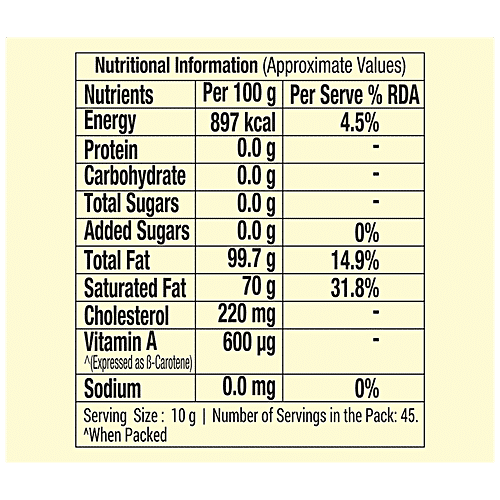 Nutritional Information (Approximate Values)

| Nutrients | Per 100 g | Per Serve % RDA |
|---|---|---|
| Energy | 897 kcal | 4.5% |
| Protein | 0.0 g | - |
| Carbohydrate | 0.0 g | - |
| Total Sugars | 0.0 g | - |
| Added Sugars | 0.0 g | 0% |
| Total Fat | 99.7 g | 14.9% |
| Saturated Fat | 70 g | 31.8% |
| Cholesterol | 220 mg | - |
| Vitamin A ^(Expressed as ß-Carotene) | 600 µg | - |
| Sodium | 0.0 mg | 0% |

Serving Size : 10 g | Number of Servings in the Pack: 45.
^When Packed